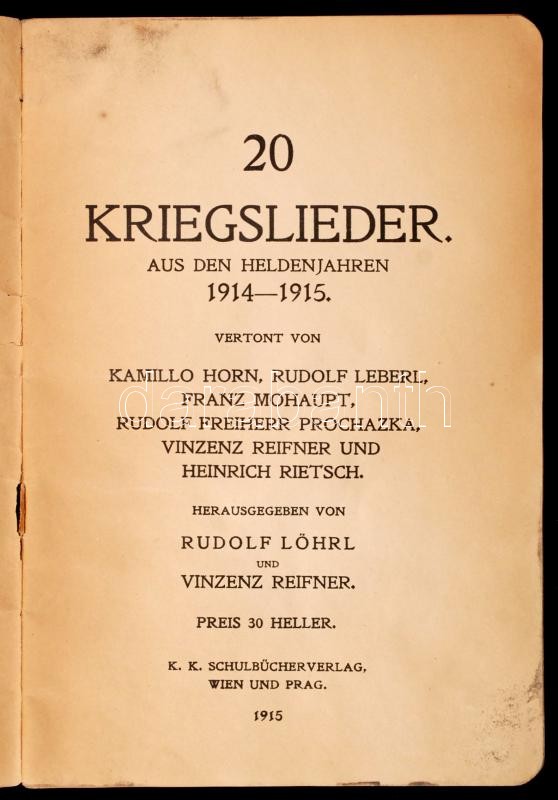 20

KRIEGSLIEDER.

AUS DEN HELDENJAHREN 1914—1915.

VERTONT VON

KAMILLO HORN, RUDOLF LEBERL, FRANZ MOHAUPT, RUDOLF FREIHERR PROCHAZKA, VINZENZ REIFNER UND HEINRICH RIETSCH.

HERAUSGEGEBEN VON

RUDOLF LÖHRL UND VINZENZ REIFNER.

PREIS 30 HELLER.

K. K. SCHULBÜCHERVERLAG, WIEN UND PRAG.

1915

darabanth